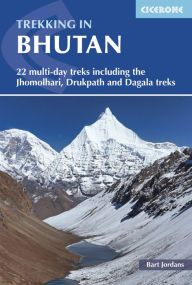 CICERONE

TREKKING IN
BHUTAN

22 multi-day treks including the Jhomolhari, Drukpath and Dagala treks

Bart Jordans